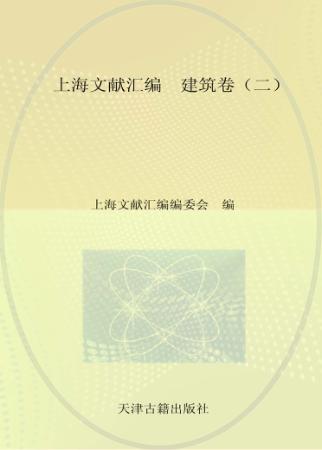 上海文献汇编　建筑卷（二）

上海文献汇编编委会　编

天津古籍出版社